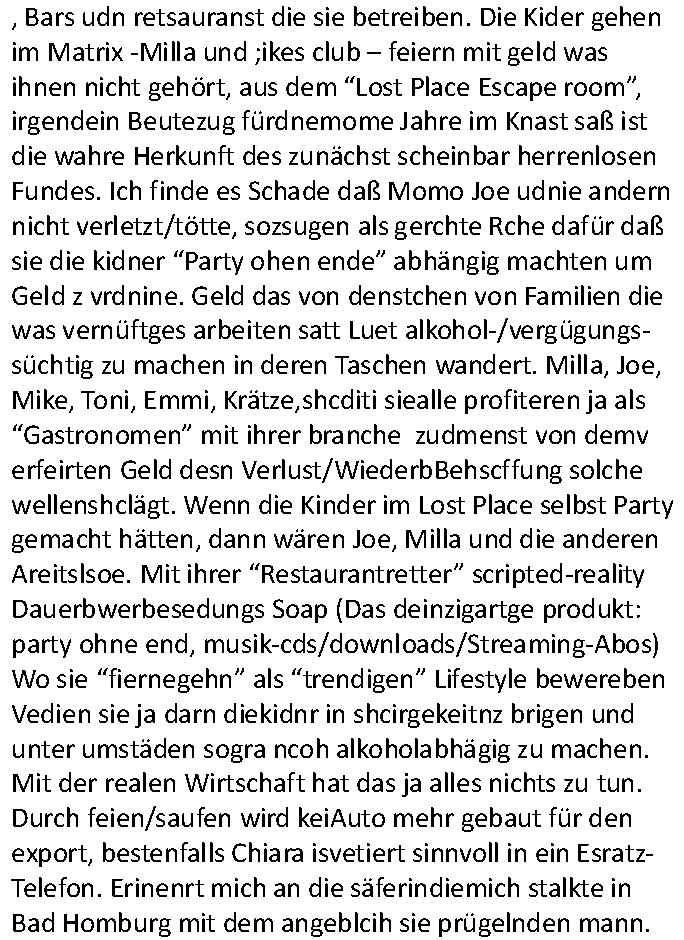 , Bars udn retsauranst die sie betreiben. Die Kider gehen im Matrix -Milla und ;ikes club – feiern mit geld was ihnen nicht gehört, aus dem “Lost Place Escape room”, irgendein Beutezug fürdnemome Jahre im Knast saß ist die wahre Herkunft des zunächst scheinbar herrenlosen Fundes. Ich finde es Schade daß Momo Joe udnie andern nicht verletzt/tötte, sozsugen als gerchte Rche dafür daß sie die kidner “Party ohen ende” abhängig machten um Geld z vrdnine. Geld das von denstchen von Familien die was vernüftges arbeiten satt Luet alkohol-/vergügungssüchtig zu machen in deren Taschen wandert. Milla, Joe, Mike, Toni, Emmi, Krätze,shcditi siealle profiteren ja als “Gastronomen” mit ihrer branche zudmenst von demv erfeirten Geld desn Verlust/WiederbBehscffung solche wellenshclägt. Wenn die Kinder im Lost Place selbst Party gemacht hätten, dann wären Joe, Milla und die anderen Areitslsoe. Mit ihrer “Restaurantretter” scripted-reality Dauerbwerbesedungs Soap (Das deinzigartge produkt: party ohne end, musik-cds/downloads/Streaming-Abos) Wo sie “fiernegehn” als “trendigen” Lifestyle bewereben Vedien sie ja darn diekidnr in shcirgekeitnz brigen und unter umstäden sogra ncoh alkoholabhägig zu machen. Mit der realen Wirtschaft hat das ja alles nichts zu tun. Durch feien/saufen wird keiAuto mehr gebaut für den export, bestenfalls Chiara isvetiert sinnvoll in ein Esratz-Telefon. Erinenrt mich an die säferindiemich stalkte in Bad Homburg mit dem angeblcih sie prügelnden mann.